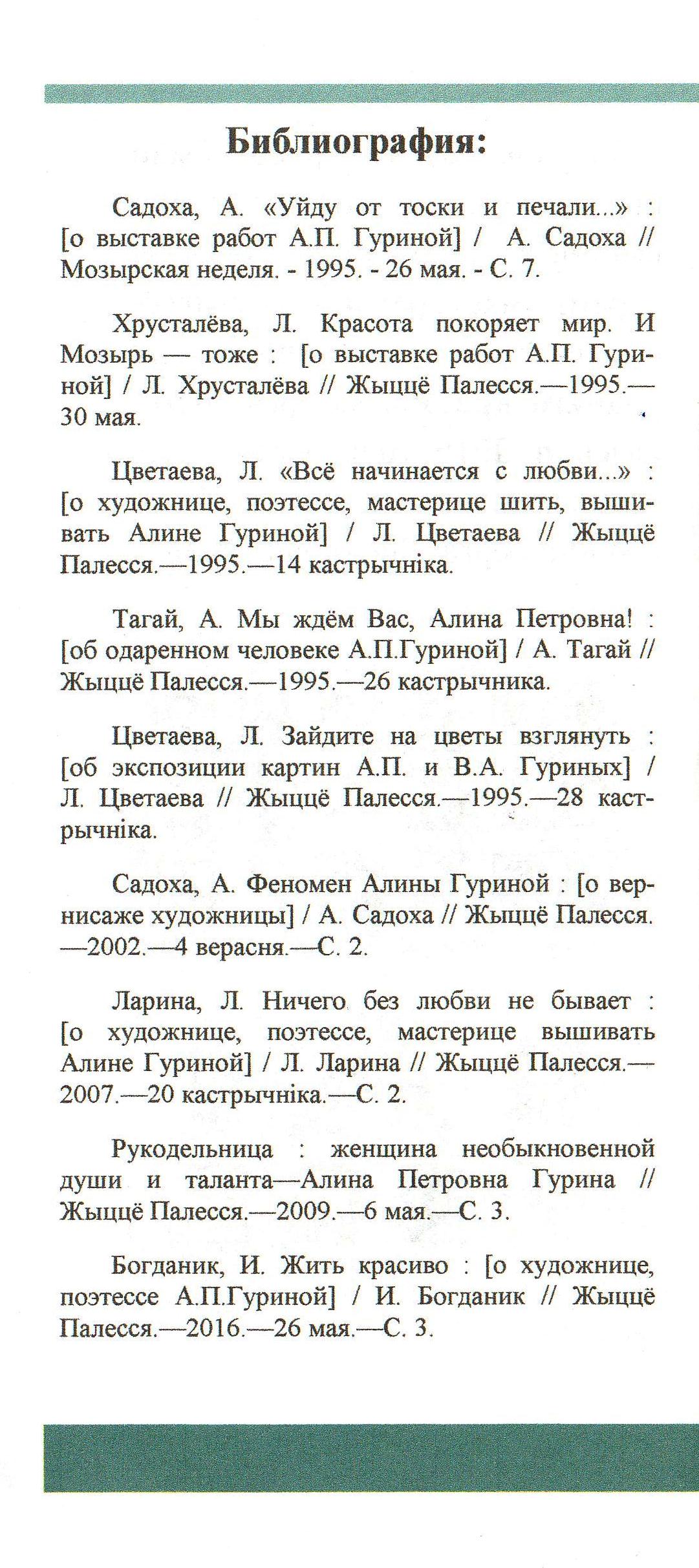 Библиография:

Садоха, А. «Уйду от тоски и печали...» : [о выставке работ А.П. Гуриной] / А. Садоха // Мозырская неделя. - 1995. - 26 мая. - С. 7.

Хрусталёва, Л. Красота покоряет мир. И Мозырь — тоже : [о выставке работ А.П. Гуриной] / Л. Хрусталёва // Жыццё Палесся.—1995.—30 мая.

Цветаева, Л. «Всё начинается с любви...» : [о художнице, поэтессе, мастерице шить, вышивать Алине Гуриной] / Л. Цветаева // Жыццё Палесся.—1995.—14 кастрычніка.

Тагай, А. Мы ждём Вас, Алина Петровна! : [об одаренном человеке А.П.Гуриной] / А. Тагай // Жыццё Палесся.—1995.—26 кастрычника.

Цветаева, Л. Зайдите на цветы взглянуть : [об экспозиции картин А.П. и В.А. Гуриных] / Л. Цветаева // Жыццё Палесся.—1995.—28 кастрычніка.

Садоха, А. Феномен Алины Гуриной : [о вернисаже художницы] / А. Садоха // Жыццё Палесся. —2002.—4 верасня.—С. 2.

Ларина, Л. Ничего без любви не бывает : [о художнице, поэтессе, мастерице вышивать Алине Гуриной] / Л. Ларина // Жыццё Палесся.—2007.—20 кастрычніка.—С. 2.

Рукодельница : женщина необыкновенной души и таланта—Алина Петровна Гурина // Жыццё Палесся.—2009.—6 мая.—С. 3.

Богданик, И. Жить красиво : [о художнице, поэтессе А.П.Гуриной] / И. Богданик // Жыццё Палесся.—2016.—26 мая.—С. 3.